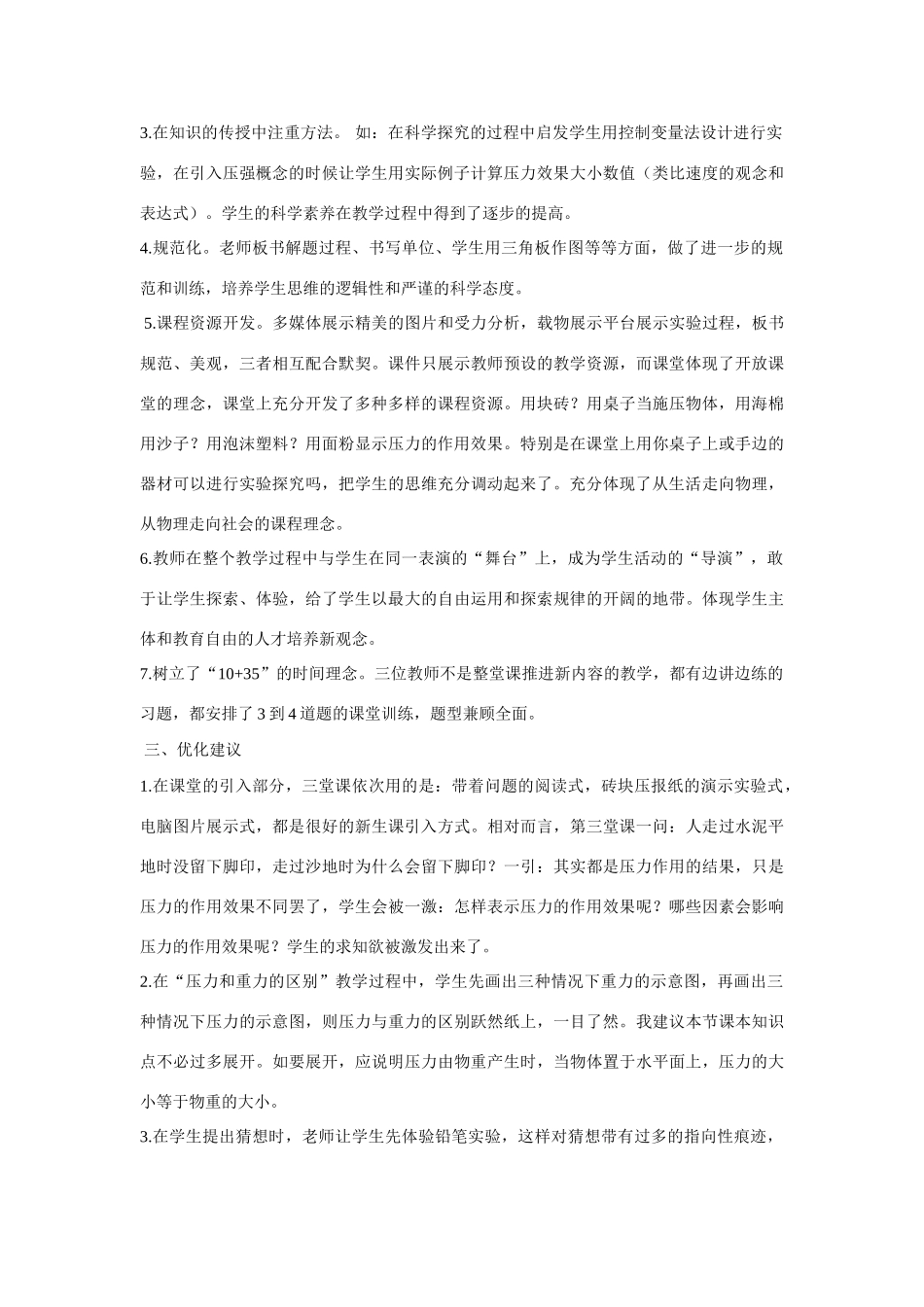 3.在知识的传授中注重方法。 如：在科学探究的过程中启发学生用控制变量法设计进行实验，在引入压强概念的时候让学生用实际例子计算压力效果大小数值（类比速度的观念和表达式）。学生的科学素养在教学过程中得到了逐步的提高。

4.规范化。老师板书解题过程、书写单位、学生用三角板作图等等方面，做了进一步的规范和训练，培养学生思维的逻辑性和严谨的科学态度。

5.课程资源开发。多媒体展示精美的图片和受力分析，载物展示平台展示实验过程，板书规范、美观，三者相互配合默契。课件只展示教师预设的教学资源，而课堂体现了开放课堂的理念，课堂上充分开发了多种多样的课程资源。用块砖？用桌子当施压物体，用海棉用沙子？用泡沫塑料？用面粉显示压力的作用效果。特别是在课堂上用你桌子上或手边的器材可以进行实验探究吗，把学生的思维充分调动起来了。充分体现了从生活走向物理，从物理走向社会的课程理念。

6.教师在整个教学过程中与学生在同一表演的“舞台”上，成为学生活动的“导演”，敢于让学生探索、体验，给了学生以最大的自由运用和探索规律的开阔的地带。体现学生主体和教育自由的人才培养新观念。

7.树立了“10+35”的时间理念。三位教师不是整堂课推进新内容的教学，都有边讲边练的习题，都安排了 3 到 4 道题的课堂训练，题型兼顾全面。

三、优化建议

1.在课堂的引入部分，三堂课依次用的是：带着问题的阅读式，砖块压报纸的演示实验式，电脑图片展示式，都是很好的新生课引入方式。相对而言，第三堂课一问：人走过水泥平地时没留下脚印，走过沙地时为什么会留下脚印？一引：其实都是压力作用的结果，只是压力的作用效果不同罢了，学生会被一激：怎样表示压力的作用效果呢？哪些因素会影响压力的作用效果呢？学生的求知欲被激发出来了。

2.在“压力和重力的区别”教学过程中，学生先画出三种情况下重力的示意图，再画出三种情况下压力的示意图，则压力与重力的区别跃然纸上，一目了然。我建议本节课本知识点不必过多展开。如要展开，应说明压力由物重产生时，当物体置于水平面上，压力的大小等于物重的大小。

3.在学生提出猜想时，老师让学生先体验铅笔实验，这样对猜想带有过多的指向性痕迹，